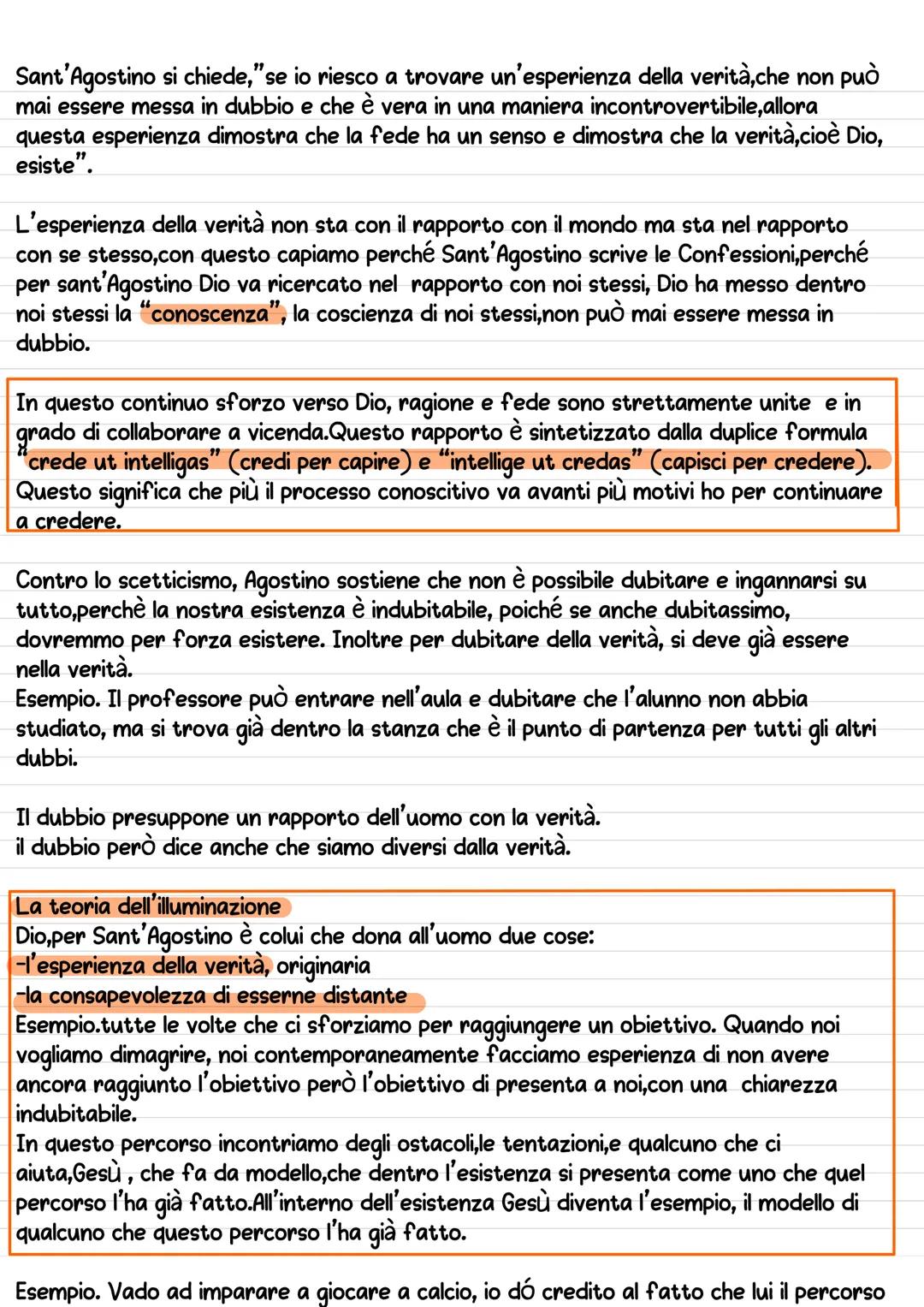 Sant'Agostino si chiede,"se io riesco a trovare un'esperienza della verità,che non può mai essere messa in dubbio e che è vera in una maniera incontrovertibile,allora questa esperienza dimostra che la fede ha un senso e dimostra che la verità,cioè Dio, esiste".

L'esperienza della verità non sta con il rapporto con il mondo ma sta nel rapporto con se stesso,con questo capiamo perché Sant'Agostino scrive le Confessioni,perché per sant'Agostino Dio va ricercato nel rapporto con noi stessi, Dio ha messo dentro noi stessi la "conoscenza", la coscienza di noi stessi,non può mai essere messa in dubbio.

In questo continuo sforzo verso Dio, ragione e fede sono strettamente unite e in grado di collaborare a vicenda.Questo rapporto è sintetizzato dalla duplice formula "crede ut intelligas" (credi per capire) e "intellige ut credas" (capisci per credere). Questo significa che più il processo conoscitivo va avanti più motivi ho per continuare a credere.

Contro lo scetticismo, Agostino sostiene che non è possibile dubitare e ingannarsi su tutto,perchè la nostra esistenza è indubitabile, poiché se anche dubitassimo, dovremmo per forza esistere. Inoltre per dubitare della verità, si deve già essere nella verità.
Esempio. Il professore può entrare nell'aula e dubitare che l'alunno non abbia studiato, ma si trova già dentro la stanza che è il punto di partenza per tutti gli altri dubbi.

Il dubbio presuppone un rapporto dell'uomo con la verità.
il dubbio però dice anche che siamo diversi dalla verità.

La teoria dell'illuminazione
Dio,per Sant'Agostino è colui che dona all'uomo due cose:
-l'esperienza della verità, originaria
-la consapevolezza di esserne distante
Esempio.tutte le volte che ci sforziamo per raggiungere un obiettivo. Quando noi vogliamo dimagrire, noi contemporaneamente facciamo esperienza di non avere ancora raggiunto l'obiettivo però l'obiettivo di presenta a noi,con una chiarezza indubitabile.
In questo percorso incontriamo degli ostacoli,le tentazioni,e qualcuno che ci aiuta,Gesù , che fa da modello,che dentro l'esistenza si presenta come uno che quel percorso l'ha già fatto.All'interno dell'esistenza Gesù diventa l'esempio, il modello di qualcuno che questo percorso l'ha già fatto.

Esempio. Vado ad imparare a giocare a calcio, io dó credito al fatto che lui il percorso